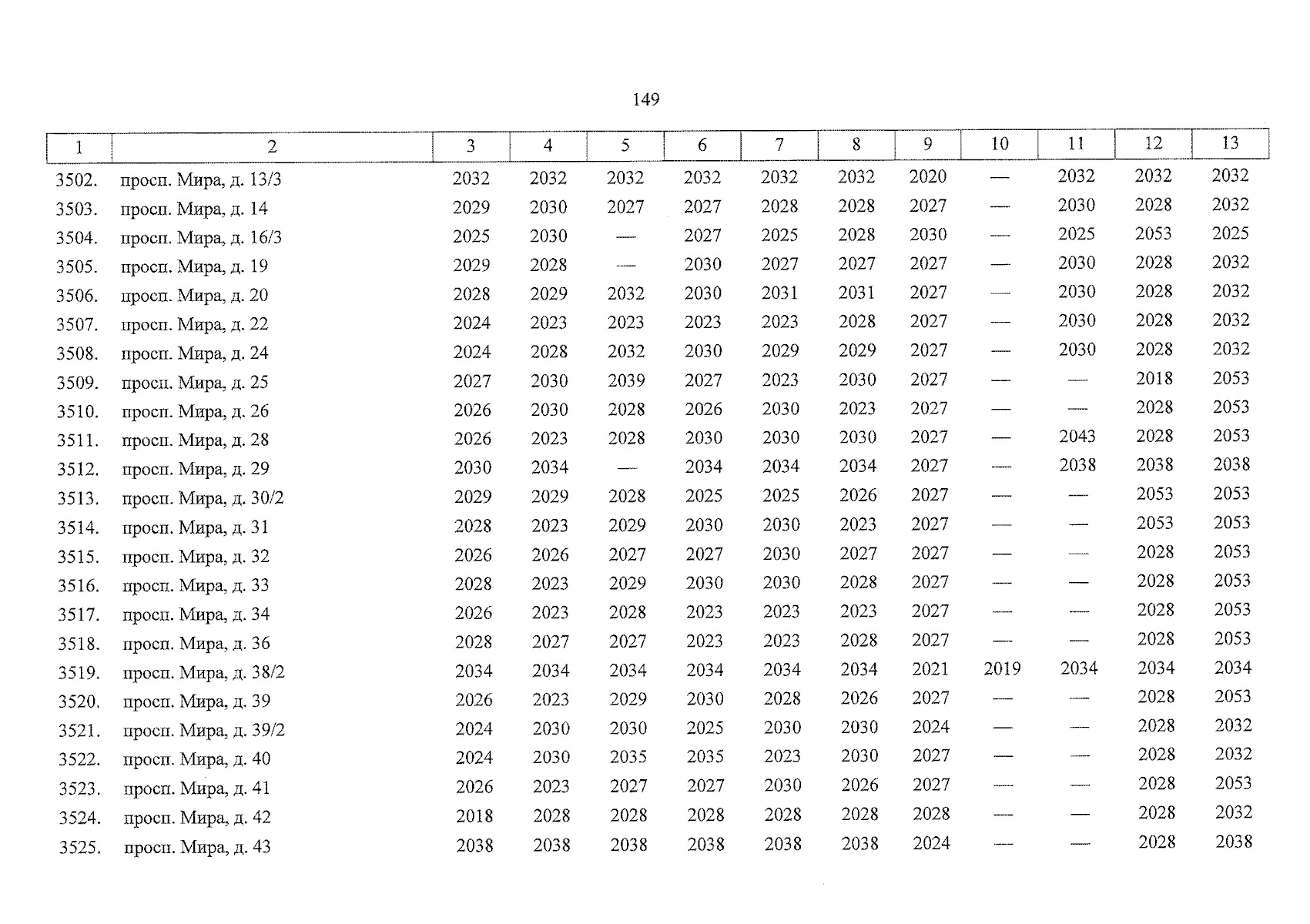 149

| 1 | 2 | 3 | 4 | 5 | 6 | 7 | 8 | 9 | 10 | 11 | 12 | 13 |
|---|---|---|---|---|---|---|---|---|---|---|---|---|
| 3502. | просп. Мира, д. 13/3 | 2032 | 2032 | 2032 | 2032 | 2032 | 2032 | 2020 | — | 2032 | 2032 | 2032 |
| 3503. | просп. Мира, д. 14 | 2029 | 2030 | 2027 | 2027 | 2028 | 2028 | 2027 | — | 2030 | 2028 | 2032 |
| 3504. | просп. Мира, д. 16/3 | 2025 | 2030 | — | 2027 | 2025 | 2028 | 2030 | — | 2025 | 2053 | 2025 |
| 3505. | просп. Мира, д. 19 | 2029 | 2028 | — | 2030 | 2027 | 2027 | 2027 | — | 2030 | 2028 | 2032 |
| 3506. | просп. Мира, д. 20 | 2028 | 2029 | 2032 | 2030 | 2031 | 2031 | 2027 | — | 2030 | 2028 | 2032 |
| 3507. | просп. Мира, д. 22 | 2024 | 2023 | 2023 | 2023 | 2023 | 2028 | 2027 | — | 2030 | 2028 | 2032 |
| 3508. | просп. Мира, д. 24 | 2024 | 2028 | 2032 | 2030 | 2029 | 2029 | 2027 | — | 2030 | 2028 | 2032 |
| 3509. | просп. Мира, д. 25 | 2027 | 2030 | 2039 | 2027 | 2023 | 2030 | 2027 | — | — | 2018 | 2053 |
| 3510. | просп. Мира, д. 26 | 2026 | 2030 | 2028 | 2026 | 2030 | 2023 | 2027 | — | — | 2028 | 2053 |
| 3511. | просп. Мира, д. 28 | 2026 | 2023 | 2028 | 2030 | 2030 | 2030 | 2027 | — | 2043 | 2028 | 2053 |
| 3512. | просп. Мира, д. 29 | 2030 | 2034 | — | 2034 | 2034 | 2034 | 2027 | — | 2038 | 2038 | 2038 |
| 3513. | просп. Мира, д. 30/2 | 2029 | 2029 | 2028 | 2025 | 2025 | 2026 | 2027 | — | — | 2053 | 2053 |
| 3514. | просп. Мира, д. 31 | 2028 | 2023 | 2029 | 2030 | 2030 | 2023 | 2027 | — | — | 2053 | 2053 |
| 3515. | просп. Мира, д. 32 | 2026 | 2026 | 2027 | 2027 | 2030 | 2027 | 2027 | — | — | 2028 | 2053 |
| 3516. | просп. Мира, д. 33 | 2028 | 2023 | 2029 | 2030 | 2030 | 2028 | 2027 | — | — | 2028 | 2053 |
| 3517. | просп. Мира, д. 34 | 2026 | 2023 | 2028 | 2023 | 2023 | 2023 | 2027 | — | — | 2028 | 2053 |
| 3518. | просп. Мира, д. 36 | 2028 | 2027 | 2027 | 2023 | 2023 | 2028 | 2027 | — | — | 2028 | 2053 |
| 3519. | просп. Мира, д. 38/2 | 2034 | 2034 | 2034 | 2034 | 2034 | 2034 | 2021 | 2019 | 2034 | 2034 | 2034 |
| 3520. | просп. Мира, д. 39 | 2026 | 2023 | 2029 | 2030 | 2028 | 2026 | 2027 | — | — | 2028 | 2053 |
| 3521. | просп. Мира, д. 39/2 | 2024 | 2030 | 2030 | 2025 | 2030 | 2030 | 2024 | — | — | 2028 | 2032 |
| 3522. | просп. Мира, д. 40 | 2024 | 2030 | 2035 | 2035 | 2023 | 2030 | 2027 | — | — | 2028 | 2032 |
| 3523. | просп. Мира, д. 41 | 2026 | 2023 | 2027 | 2027 | 2030 | 2026 | 2027 | — | — | 2028 | 2053 |
| 3524. | просп. Мира, д. 42 | 2018 | 2028 | 2028 | 2028 | 2028 | 2028 | 2028 | — | — | 2028 | 2032 |
| 3525. | просп. Мира, д. 43 | 2038 | 2038 | 2038 | 2038 | 2038 | 2038 | 2024 | — | — | 2028 | 2038 |